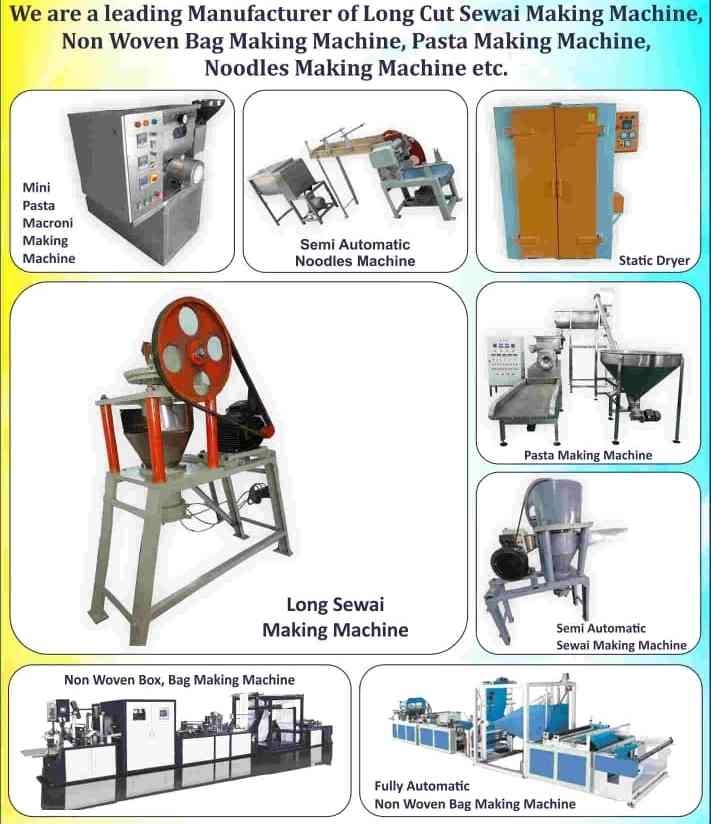 We are a leading Manufacturer of Long Cut Sewai Making Machine, Non Woven Bag Making Machine, Pasta Making Machine, Noodles Making Machine etc.

Mini
Pasta
Macroni
Making
Machine

Semi Automatic
Noodles Machine

Static Dryer

Long Sewai
Making Machine

Pasta Making Machine

Semi Automatic
Sewai Making Machine

Non Woven Box, Bag Making Machine

Fully Automatic
Non Woven Bag Making Machine